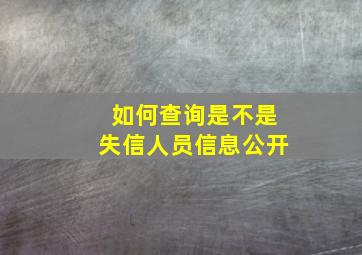 如何查询是不是
失信人员信息公开